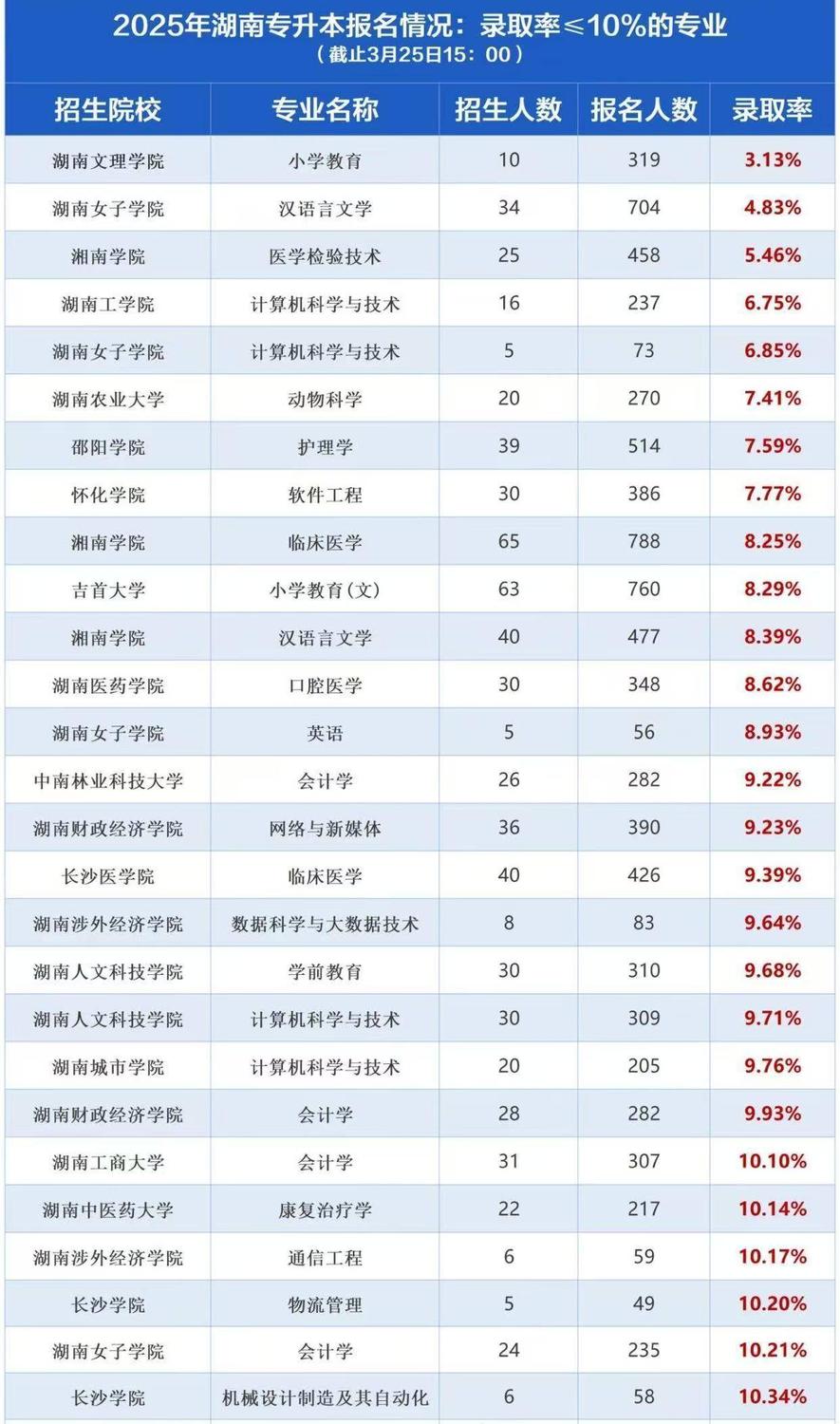 2025年湖南专升本报名情况：录取率≤10%的专业
（截止3月25日15：00）

| 招生院校 | 专业名称 | 招生人数 | 报名人数 | 录取率 |
|---|---|---|---|---|
| 湖南文理学院 | 小学教育 | 10 | 319 | 3.13% |
| 湖南女子学院 | 汉语言文学 | 34 | 704 | 4.83% |
| 湘南学院 | 医学检验技术 | 25 | 458 | 5.46% |
| 湖南工学院 | 计算机科学与技术 | 16 | 237 | 6.75% |
| 湖南女子学院 | 计算机科学与技术 | 5 | 73 | 6.85% |
| 湖南农业大学 | 动物科学 | 20 | 270 | 7.41% |
| 邵阳学院 | 护理学 | 39 | 514 | 7.59% |
| 怀化学院 | 软件工程 | 30 | 386 | 7.77% |
| 湘南学院 | 临床医学 | 65 | 788 | 8.25% |
| 吉首大学 | 小学教育(文) | 63 | 760 | 8.29% |
| 湘南学院 | 汉语言文学 | 40 | 477 | 8.39% |
| 湖南医药学院 | 口腔医学 | 30 | 348 | 8.62% |
| 湖南女子学院 | 英语 | 5 | 56 | 8.93% |
| 中南林业科技大学 | 会计学 | 26 | 282 | 9.22% |
| 湖南财政经济学院 | 网络与新媒体 | 36 | 390 | 9.23% |
| 长沙医学院 | 临床医学 | 40 | 426 | 9.39% |
| 湖南涉外经济学院 | 数据科学与大数据技术 | 8 | 83 | 9.64% |
| 湖南人文科技学院 | 学前教育 | 30 | 310 | 9.68% |
| 湖南人文科技学院 | 计算机科学与技术 | 30 | 309 | 9.71% |
| 湖南城市学院 | 计算机科学与技术 | 20 | 205 | 9.76% |
| 湖南财政经济学院 | 会计学 | 28 | 282 | 9.93% |
| 湖南工商大学 | 会计学 | 31 | 307 | 10.10% |
| 湖南中医药大学 | 康复治疗学 | 22 | 217 | 10.14% |
| 湖南涉外经济学院 | 通信工程 | 6 | 59 | 10.17% |
| 长沙学院 | 物流管理 | 5 | 49 | 10.20% |
| 湖南女子学院 | 会计学 | 24 | 235 | 10.21% |
| 长沙学院 | 机械设计制造及其自动化 | 6 | 58 | 10.34% |